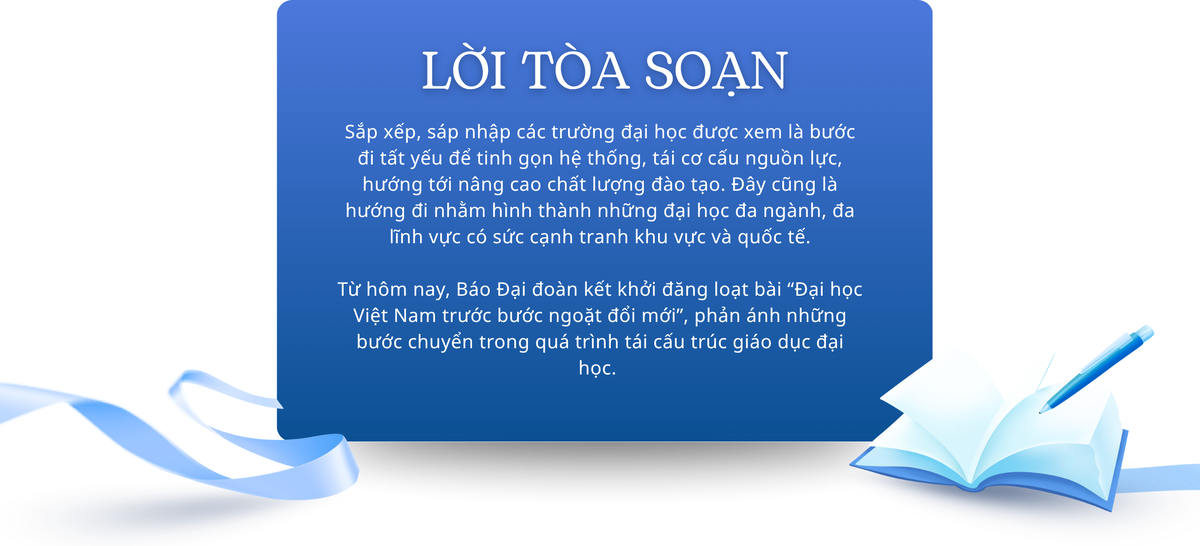 LỜI TÒA SOẠN

Sắp xếp, sáp nhập các trường đại học được xem là bước đi tất yếu để tinh gọn hệ thống, tái cơ cấu nguồn lực, hướng tới nâng cao chất lượng đào tạo. Đây cũng là hướng đi nhằm hình thành những đại học đa ngành, đa lĩnh vực có sức cạnh tranh khu vực và quốc tế.

Từ hôm nay, Báo Đại đoàn kết khởi đăng loạt bài “Đại học Việt Nam trước bước ngoặt đổi mới”, phản ánh những bước chuyển trong quá trình tái cấu trúc giáo dục đại học.